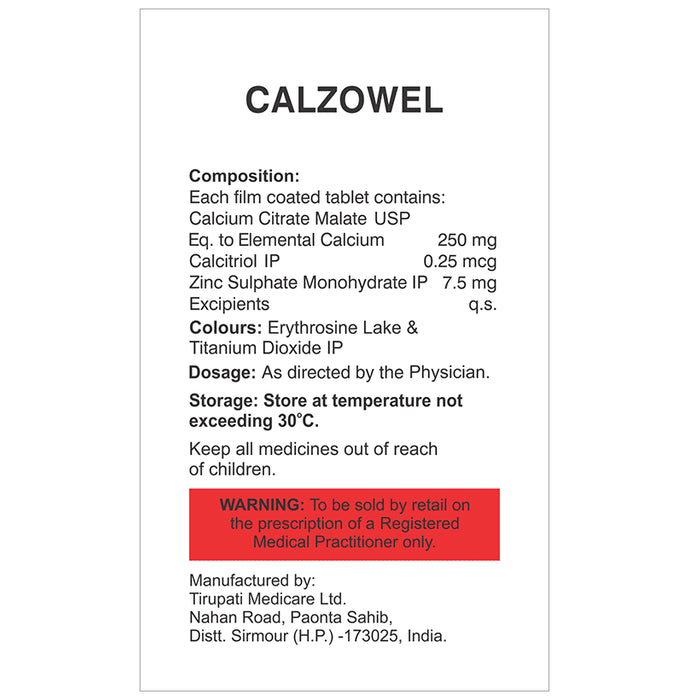 CALZOWEL

Composition:
Each film coated tablet contains:
Calcium Citrate Malate USP
Eq. to Elemental Calcium 250 mg
Calcitriol IP 0.25 mcg
Zinc Sulphate Monohydrate IP 7.5 mg
Excipients q.s.

Colours: Erythrosine Lake & Titanium Dioxide IP

Dosage: As directed by the Physician.

Storage: Store at temperature not exceeding 30°C.

Keep all medicines out of reach of children.

WARNING: To be sold by retail on the prescription of a Registered Medical Practitioner only.

Manufactured by:
Tirupati Medicare Ltd.
Nahan Road, Paonta Sahib,
Distt. Sirmour (H.P.) -173025, India.